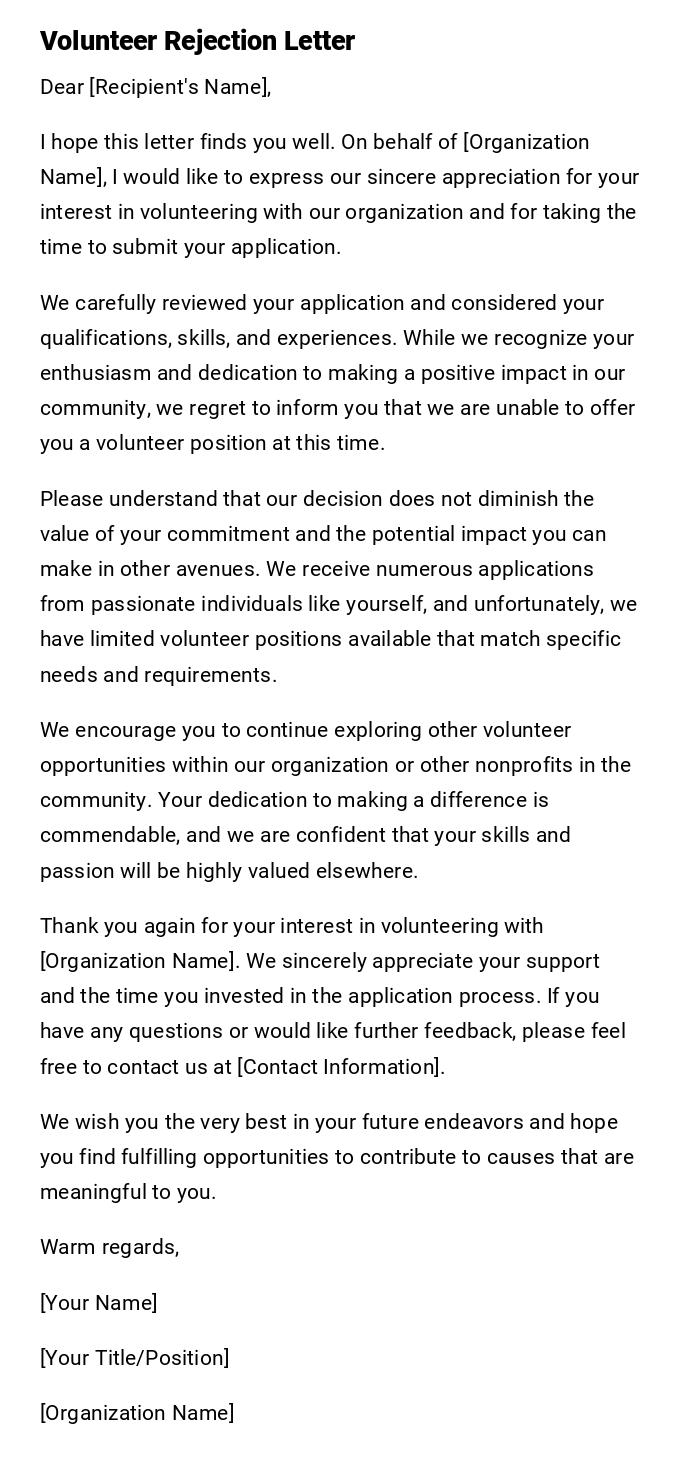 Volunteer Rejection Letter

Dear [Recipient's Name],

I hope this letter finds you well. On behalf of [Organization Name], I would like to express our sincere appreciation for your interest in volunteering with our organization and for taking the time to submit your application.

We carefully reviewed your application and considered your qualifications, skills, and experiences. While we recognize your enthusiasm and dedication to making a positive impact in our community, we regret to inform you that we are unable to offer you a volunteer position at this time.

Please understand that our decision does not diminish the value of your commitment and the potential impact you can make in other avenues. We receive numerous applications from passionate individuals like yourself, and unfortunately, we have limited volunteer positions available that match specific needs and requirements.

We encourage you to continue exploring other volunteer opportunities within our organization or other nonprofits in the community. Your dedication to making a difference is commendable, and we are confident that your skills and passion will be highly valued elsewhere.

Thank you again for your interest in volunteering with [Organization Name]. We sincerely appreciate your support and the time you invested in the application process. If you have any questions or would like further feedback, please feel free to contact us at [Contact Information].

We wish you the very best in your future endeavors and hope you find fulfilling opportunities to contribute to causes that are meaningful to you.

Warm regards,

[Your Name]

[Your Title/Position]

[Organization Name]